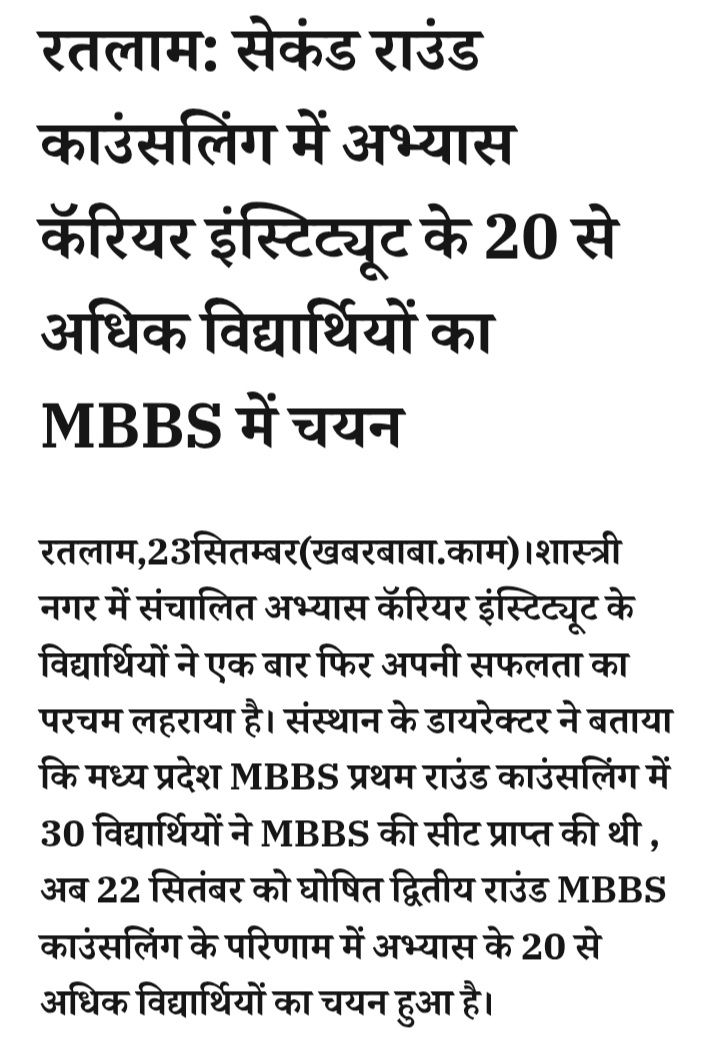 रतलाम: सेकंड राउंड काउंसलिंग में अभ्यास कॅरियर इंस्टिट्यूट के 20 से अधिक विद्यार्थियों का MBBS में चयन

रतलाम,23सितम्बर(खबरबाबा.काम)।शास्त्री नगर में संचालित अभ्यास कॅरियर इंस्टिट्यूट के विद्यार्थियों ने एक बार फिर अपनी सफलता का परचम लहराया है। संस्थान के डायरेक्टर ने बताया कि मध्य प्रदेश MBBS प्रथम राउंड काउंसलिंग में 30 विद्यार्थियों ने MBBS की सीट प्राप्त की थी , अब 22 सितंबर को घोषित द्वितीय राउंड MBBS काउंसलिंग के परिणाम में अभ्यास के 20 से अधिक विद्यार्थियों का चयन हुआ है।